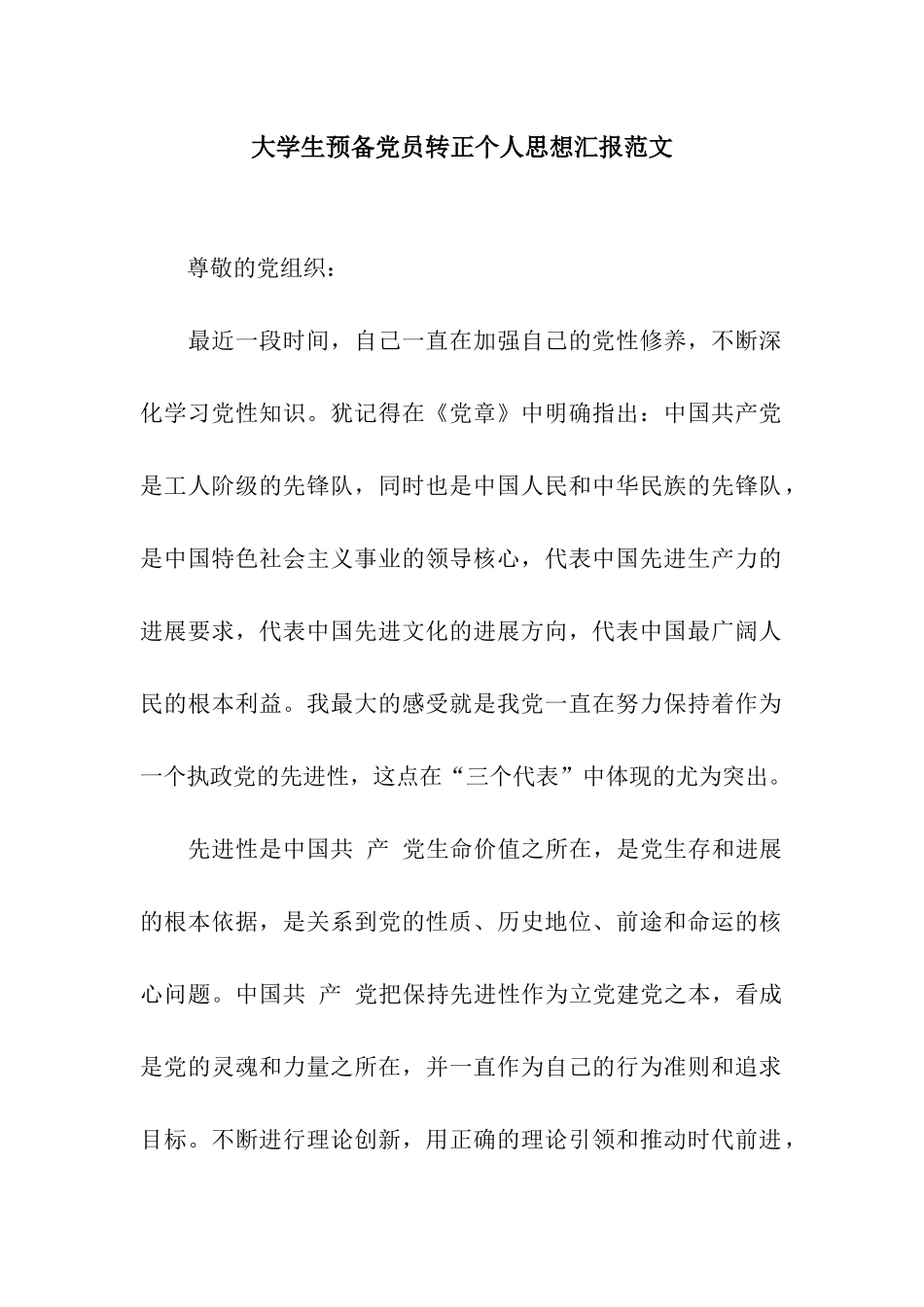 大学生预备党员转正个人思想汇报范文

尊敬的党组织：

最近一段时间，自己一直在加强自己的党性修养，不断深化学习党性知识。犹记得在《党章》中明确指出：中国共产党是工人阶级的先锋队，同时也是中国人民和中华民族的先锋队，是中国特色社会主义事业的领导核心，代表中国先进生产力的进展要求，代表中国先进文化的进展方向，代表中国最广阔人民的根本利益。我最大的感受就是我党一直在努力保持着作为一个执政党的先进性，这点在“三个代表”中体现的尤为突出。

先进性是中国共 产 党生命价值之所在，是党生存和进展的根本依据，是关系到党的性质、历史地位、前途和命运的核心问题。中国共 产 党把保持先进性作为立党建党之本，看成是党的灵魂和力量之所在，并一直作为自己的行为准则和追求目标。不断进行理论创新，用正确的理论引领和推动时代前进，